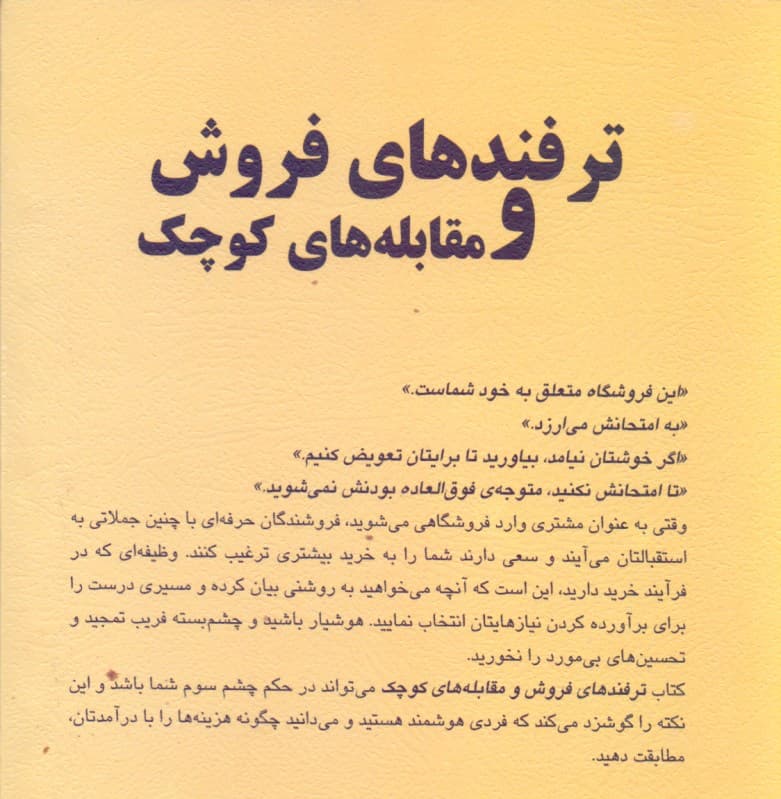 ترفندهای فروش
و مقابله‌های کوچک

«این فروشگاه متعلق به خود شماست.»
«به امتحانش می‌ارزد.»
«اگر خوشتان نیامد، بیاورید تا برایتان تعویض کنیم.»
«تا امتحانش نکنید، متوجه‌ی فوق‌العاده بودنش نمی‌شوید.»

وقتی به عنوان مشتری وارد فروشگاهی می‌شوید، فروشندگان حرفه‌ای با چنین جملاتی به استقبالتان می‌آیند و سعی دارند شما را به خرید بیشتری ترغیب کنند. وظیفه‌ای که در فرآیند خرید دارید، این است که آنچه می‌خواهید به روشنی بیان کرده و مسیری درست را برای برآورده کردن نیازهایتان انتخاب نمایید. هوشیار باشید و چشم‌بسته فریب تمجید و تحسین‌های بی‌مورد را نخورید.

کتاب ترفندهای فروش و مقابله‌های کوچک می‌تواند در حکم چشم سوم شما باشد و این نکته را گوشزد می‌کند که فردی هوشمند هستید و می‌دانید چگونه هزینه‌ها را با درآمدتان، مطابقت دهید.